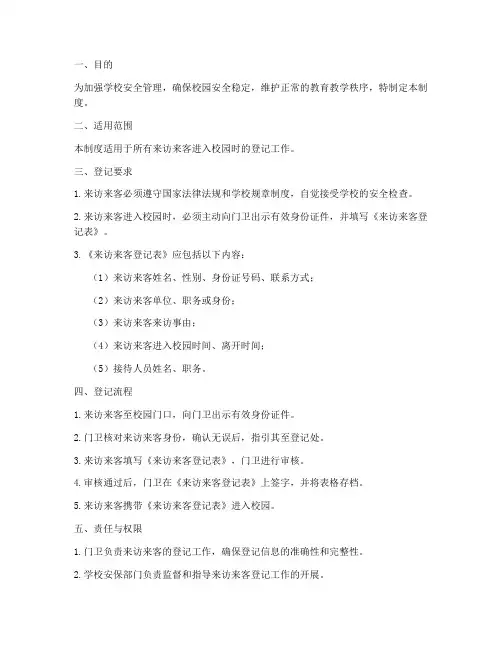 一、目的

为加强学校安全管理，确保校园安全稳定，维护正常的教育教学秩序，特制定本制度。

二、适用范围

本制度适用于所有来访来客进入校园时的登记工作。

三、登记要求

1. 来访来客必须遵守国家法律法规和学校规章制度，自觉接受学校的安全检查。

2. 来访来客进入校园时，必须主动向门卫出示有效身份证件，并填写《来访来客登记表》。

3. 《来访来客登记表》应包括以下内容：

（1）来访来客姓名、性别、身份证号码、联系方式；

（2）来访来客单位、职务或身份；

（3）来访来客来访事由；

（4）来访来客进入校园时间、离开时间；

（5）接待人员姓名、职务。

四、登记流程

1. 来访来客至校园门口，向门卫出示有效身份证件。

2. 门卫核对来访来客身份，确认无误后，指引其至登记处。

3. 来访来客填写《来访来客登记表》，门卫进行审核。

4. 审核通过后，门卫在《来访来客登记表》上签字，并将表格存档。

5. 来访来客携带《来访来客登记表》进入校园。

五、责任与权限

1. 门卫负责来访来客的登记工作，确保登记信息的准确性和完整性。

2. 学校安保部门负责监督和指导来访来客登记工作的开展。